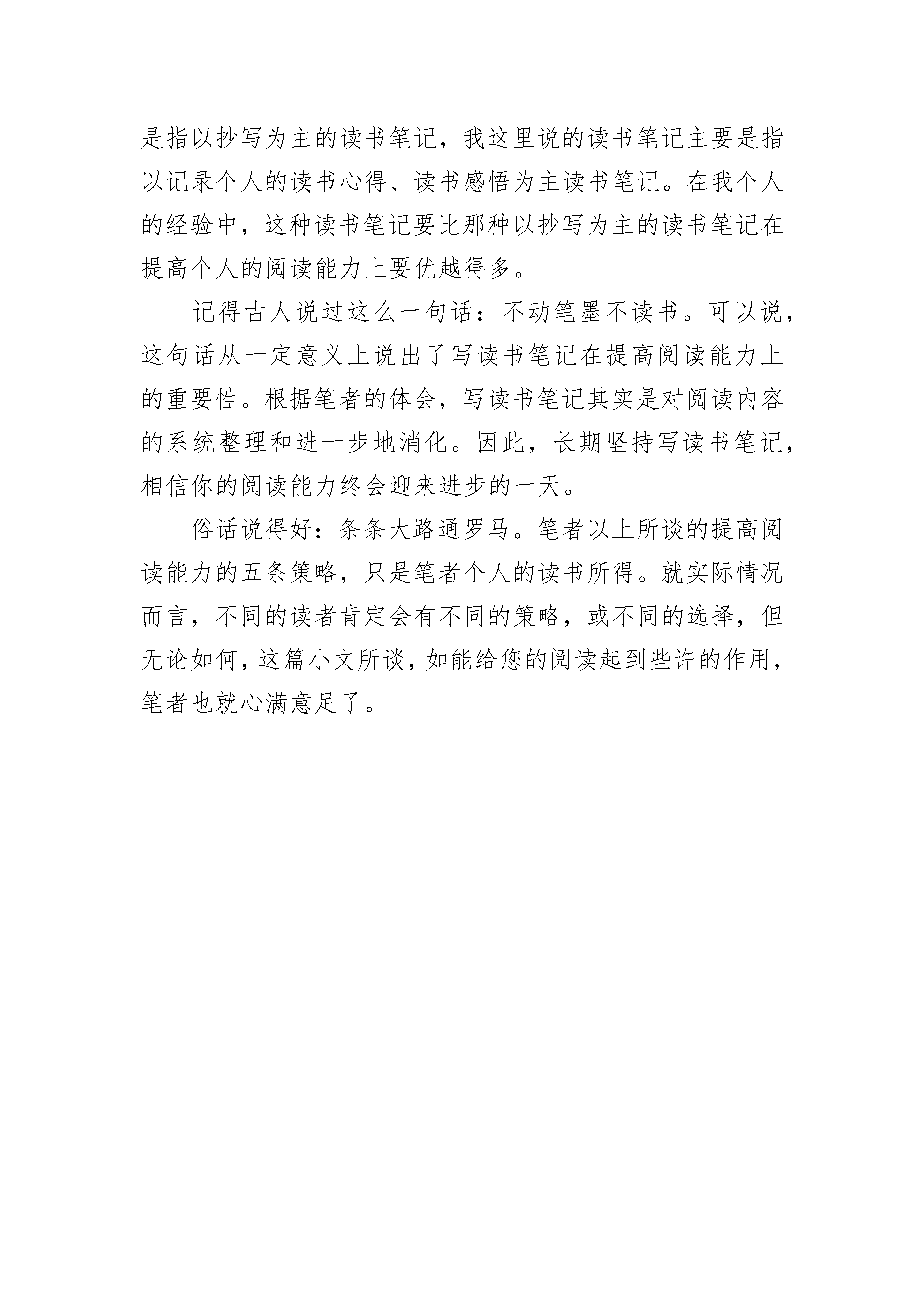 是指以抄写为主的读书笔记，我这里说的读书笔记主要是指以记录个人的读书心得、读书感悟为主读书笔记。在我个人的经验中，这种读书笔记要比那种以抄写为主的读书笔记在提高个人的阅读能力上要优越得多。

记得古人说过这么一句话：不动笔墨不读书。可以说，这句话从一定意义上说出了写读书笔记在提高阅读能力上的重要性。根据笔者的体会，写读书笔记其实是对阅读内容的系统整理和进一步地消化。因此，长期坚持写读书笔记，相信你的阅读能力终会迎来进步的一天。

俗话说得好：条条大路通罗马。笔者以上所谈的提高阅读能力的五条策略，只是笔者个人的读书所得。就实际情况而言，不同的读者肯定会有不同的策略，或不同的选择，但无论如何，这篇小文所谈，如能给您的阅读起到些许的作用，笔者也就心满意足了。